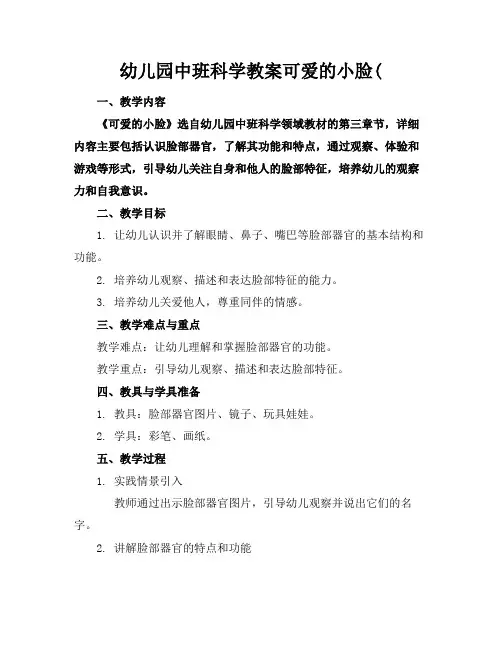 幼儿园中班科学教案可爱的小脸(

一、教学内容

《可爱的小脸》选自幼儿园中班科学领域教材的第三章节，详细内容主要包括认识脸部器官，了解其功能和特点，通过观察、体验和游戏等形式，引导幼儿关注自身和他人的脸部特征，培养幼儿的观察力和自我意识。

二、教学目标

1. 让幼儿认识并了解眼睛、鼻子、嘴巴等脸部器官的基本结构和功能。

2. 培养幼儿观察、描述和表达脸部特征的能力。

3. 培养幼儿关爱他人，尊重同伴的情感。

三、教学难点与重点

教学难点：让幼儿理解和掌握脸部器官的功能。

教学重点：引导幼儿观察、描述和表达脸部特征。

四、教具与学具准备

1. 教具：脸部器官图片、镜子、玩具娃娃。

2. 学具：彩笔、画纸。

五、教学过程

1. 实践情景引入

教师通过出示脸部器官图片，引导幼儿观察并说出它们的名字。

2. 讲解脸部器官的特点和功能